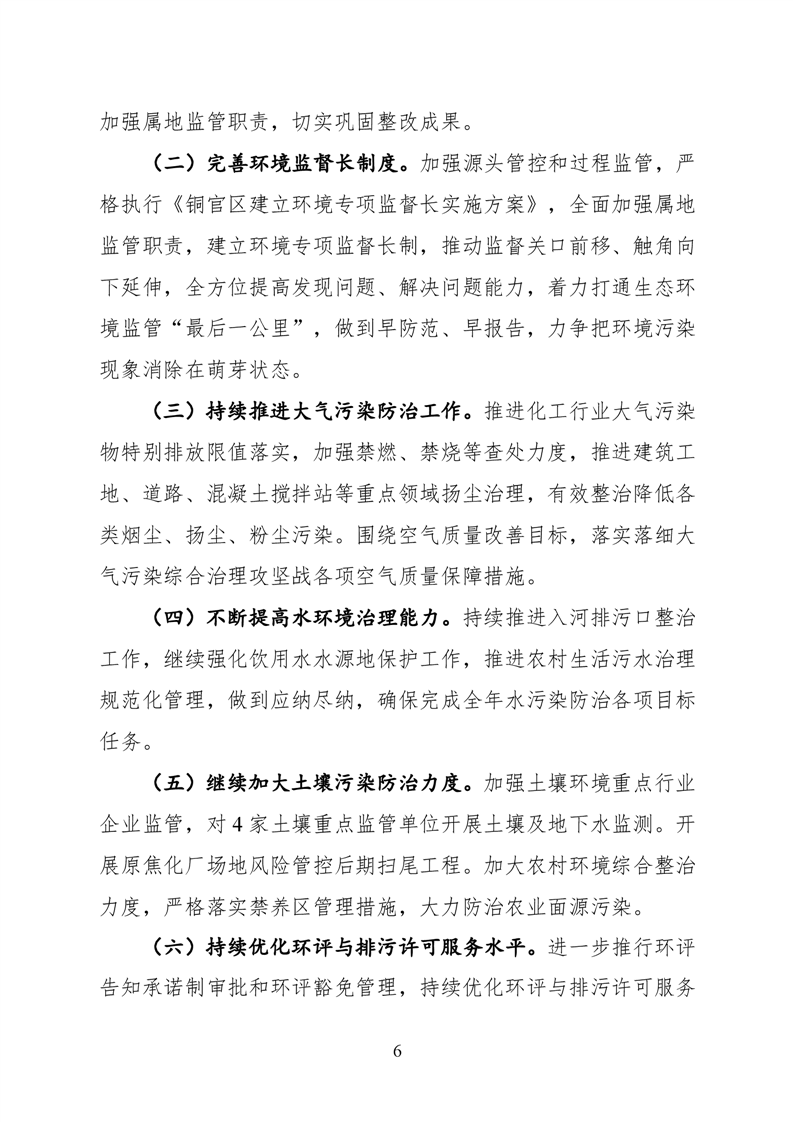 加强属地监管职责，切实巩固整改成果。

（二）完善环境监督长制度。加强源头管控和过程监管，严格执行《铜官区建立环境专项监督长实施方案》，全面加强属地监管职责，建立环境专项监督长制，推动监督关口前移、触角向下延伸，全方位提高发现问题、解决问题能力，着力打通生态环境监管“最后一公里”，做到早防范、早报告，力争把环境污染现象消除在萌芽状态。

（三）持续推进大气污染防治工作。推进化工行业大气污染物特别排放限值落实，加强禁燃、禁烧等查处力度，推进建筑工地、道路、混凝土搅拌站等重点领域扬尘治理，有效整治降低各类烟尘、扬尘、粉尘污染。围绕空气质量改善目标，落实落细大气污染综合治理攻坚战各项空气质量保障措施。

（四）不断提高水环境治理能力。持续推进入河排污口整治工作，继续强化饮用水水源地保护工作，推进农村生活污水治理规范化管理，做到应纳尽纳，确保完成全年水污染防治各项目标任务。

（五）继续加大土壤污染防治力度。加强土壤环境重点行业企业监管，对4家土壤重点监管单位开展土壤及地下水监测。开展原焦化厂场地风险管控后期扫尾工程。加大农村环境综合整治力度，严格落实禁养区管理措施，大力防治农业面源污染。

（六）持续优化环评与排污许可服务水平。进一步推行环评告知承诺制审批和环评豁免管理，持续优化环评与排污许可服务

6